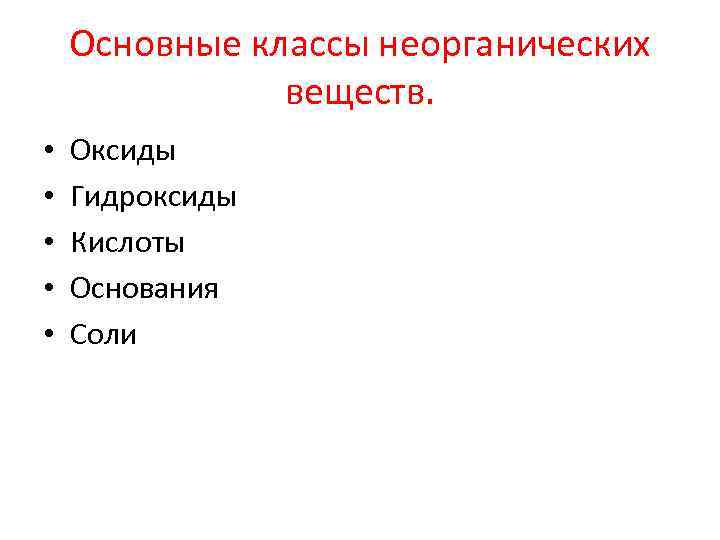 Основные классы неорганических веществ.

• Оксиды
• Гидроксиды
• Кислоты
• Основания
• Соли